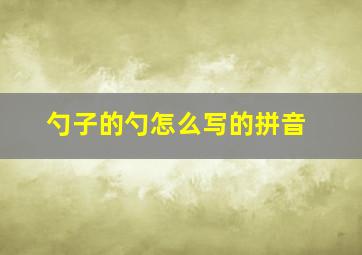 勺子的勺怎么写的拼音